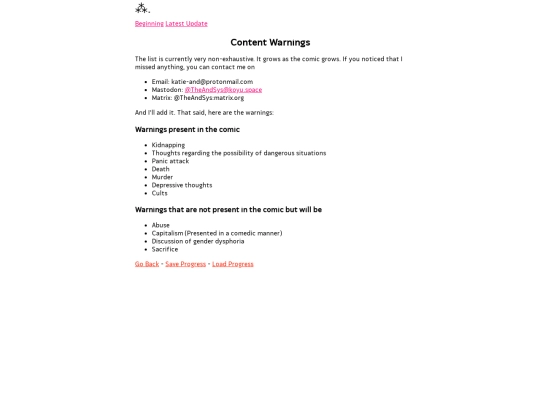 ⁂.

Beginning Latest Update

Content Warnings

The list is currently very non-exhaustive. It grows as the comic grows. If you noticed that I missed anything, you can contact me on

- Email: katie-and@protonmail.com
- Mastodon: @TheAndSys@koyu.space
- Matrix: @TheAndSys:matrix.org

And I'll add it. That said, here are the warnings:

Warnings present in the comic

- Kidnapping
- Thoughts regarding the possibility of dangerous situations
- Panic attack
- Death
- Murder
- Depressive thoughts
- Cults

Warnings that are not present in the comic but will be

- Abuse
- Capitalism (Presented in a comedic manner)
- Discussion of gender dysphoria
- Sacrifice

Go Back - Save Progress - Load Progress